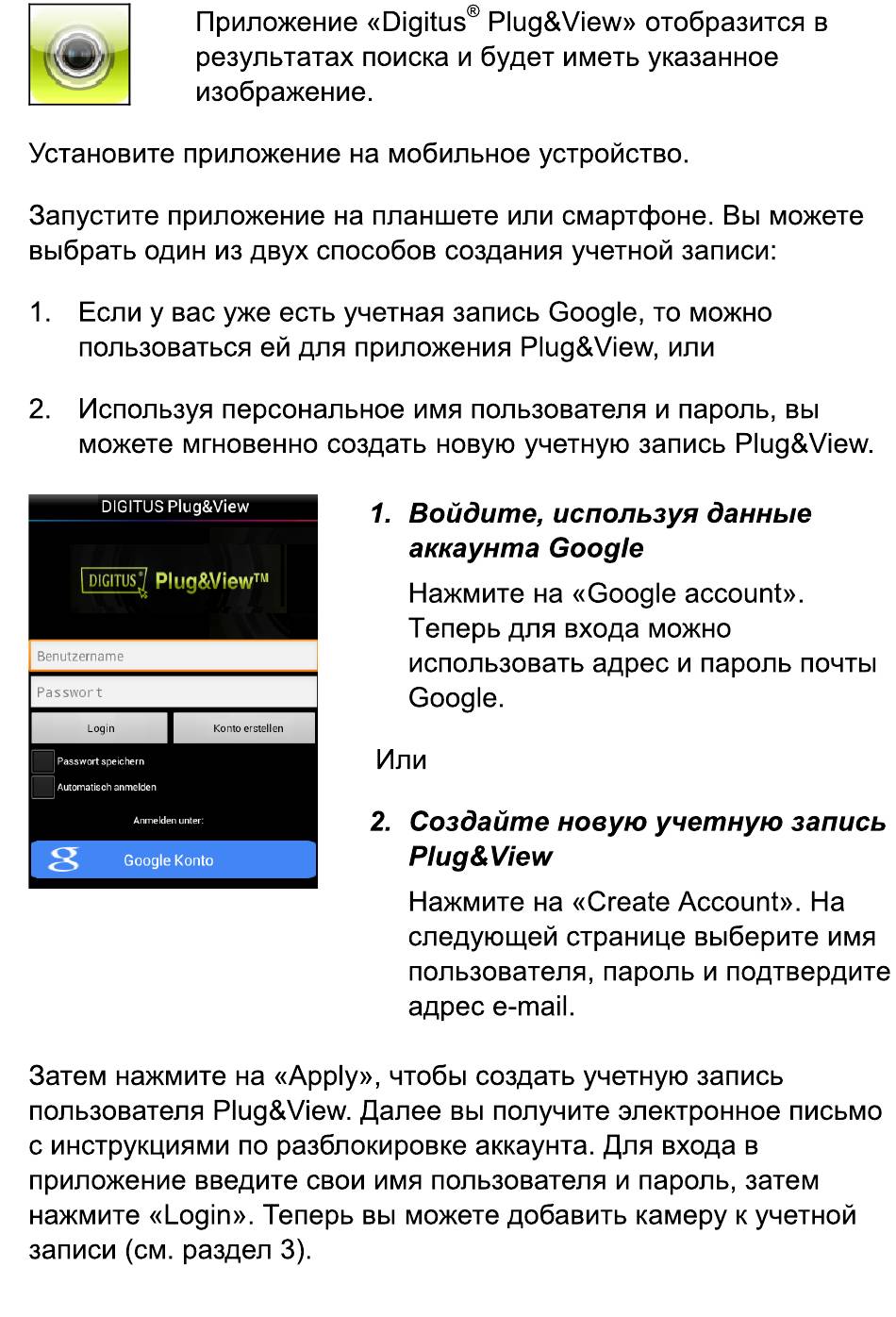 Приложение «Digitus® Plug&View» отобразится в результатах поиска и будет иметь указанное изображение.

Установите приложение на мобильное устройство.

Запустите приложение на планшете или смартфоне. Вы можете выбрать один из двух способов создания учетной записи:

1. Если у вас уже есть учетная запись Google, то можно пользоваться ей для приложения Plug&View, или

2. Используя персональное имя пользователя и пароль, вы можете мгновенно создать новую учетную запись Plug&View.

DIGITUS Plug&View

DIGITUS® Plug&View™

Benutzername

Passwort

Login

Konto erstellen

Passwort speichern

Automatisch anmelden

Anmelden unter:

Google Konto

1. Войдите, используя данные аккаунта Google

Нажмите на «Google account». Теперь для входа можно использовать адрес и пароль почты Google.

Или

2. Создайте новую учетную запись Plug&View

Нажмите на «Create Account». На следующей странице выберите имя пользователя, пароль и подтвердите адрес e-mail.

Затем нажмите на «Apply», чтобы создать учетную запись пользователя Plug&View. Далее вы получите электронное письмо с инструкциями по разблокировке аккаунта. Для входа в приложение введите свои имя пользователя и пароль, затем нажмите «Login». Теперь вы можете добавить камеру к учетной записи (см. раздел 3).